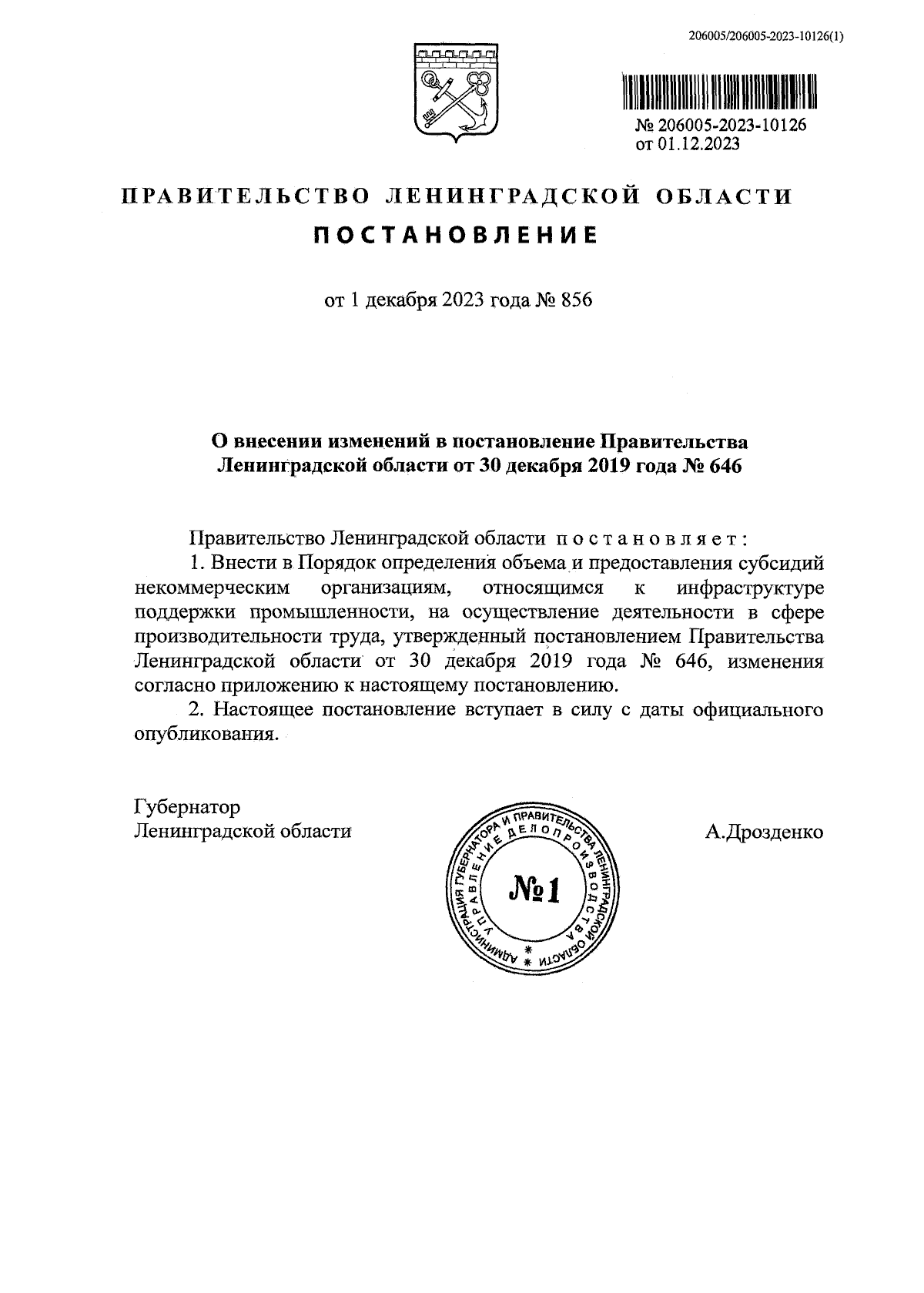 206005/206005-2023-10126(1)

№ 206005-2023-10126
от 01.12.2023

ПРАВИТЕЛЬСТВО ЛЕНИНГРАДСКОЙ ОБЛАСТИ

ПОСТАНОВЛЕНИЕ

от 1 декабря 2023 года № 856

О внесении изменений в постановление Правительства Ленинградской области от 30 декабря 2019 года № 646

Правительство Ленинградской области постановляет:

1. Внести в Порядок определения объема и предоставления субсидий некоммерческим организациям, относящимся к инфраструктуре поддержки промышленности, на осуществление деятельности в сфере производительности труда, утвержденный постановлением Правительства Ленинградской области от 30 декабря 2019 года № 646, изменения согласно приложению к настоящему постановлению.

2. Настоящее постановление вступает в силу с даты официального опубликования.

Губернатор
Ленинградской области

АДМИНИСТРАЦИЯ ГУБЕРНАТОРА И ПРАВИТЕЛЬСТВА ЛЕНИНГРАДСКОЙ ОБЛАСТИ
УПРАВЛЕНИЕ ДЕЛОПРОИЗВОДСТВА
№1

А.Дрозденко